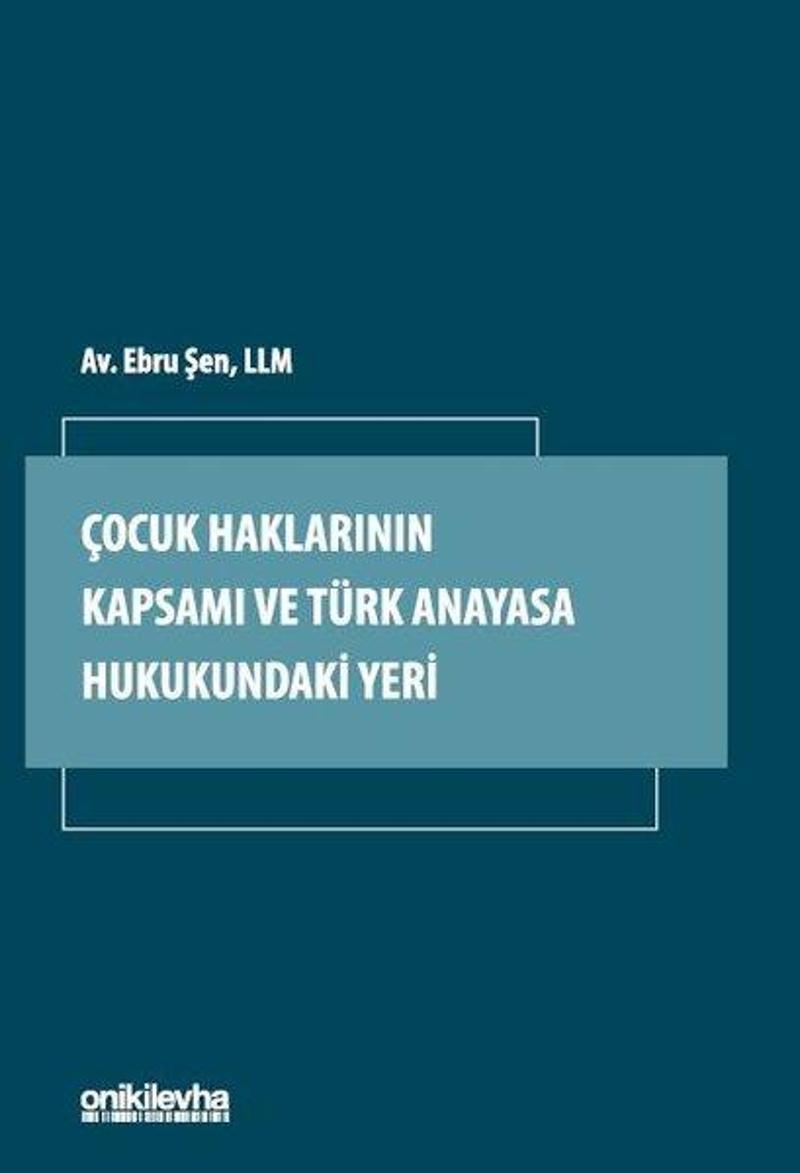 Av. Ebru Şen, LLM

ÇOCUK HAKLARININ KAPSAMI VE TÜRK ANAYASA HUKUKUNDAKİ YERİ

onikilevha